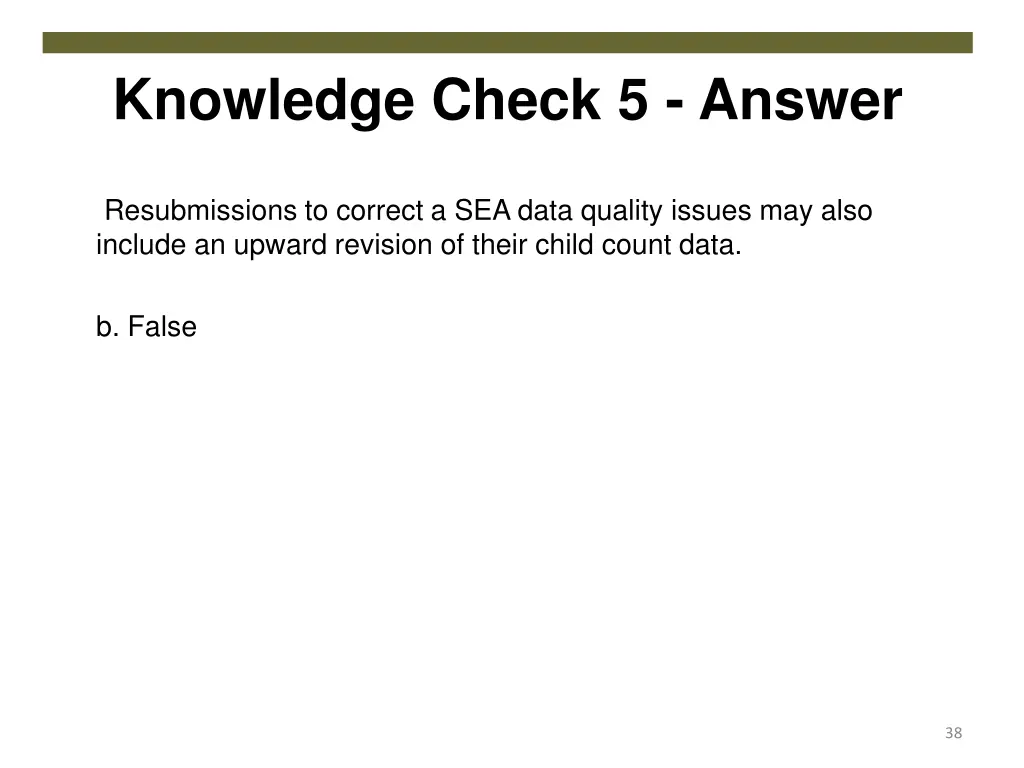 Knowledge Check 5 - Answer

Resubmissions to correct a SEA data quality issues may also include an upward revision of their child count data.

b. False

38